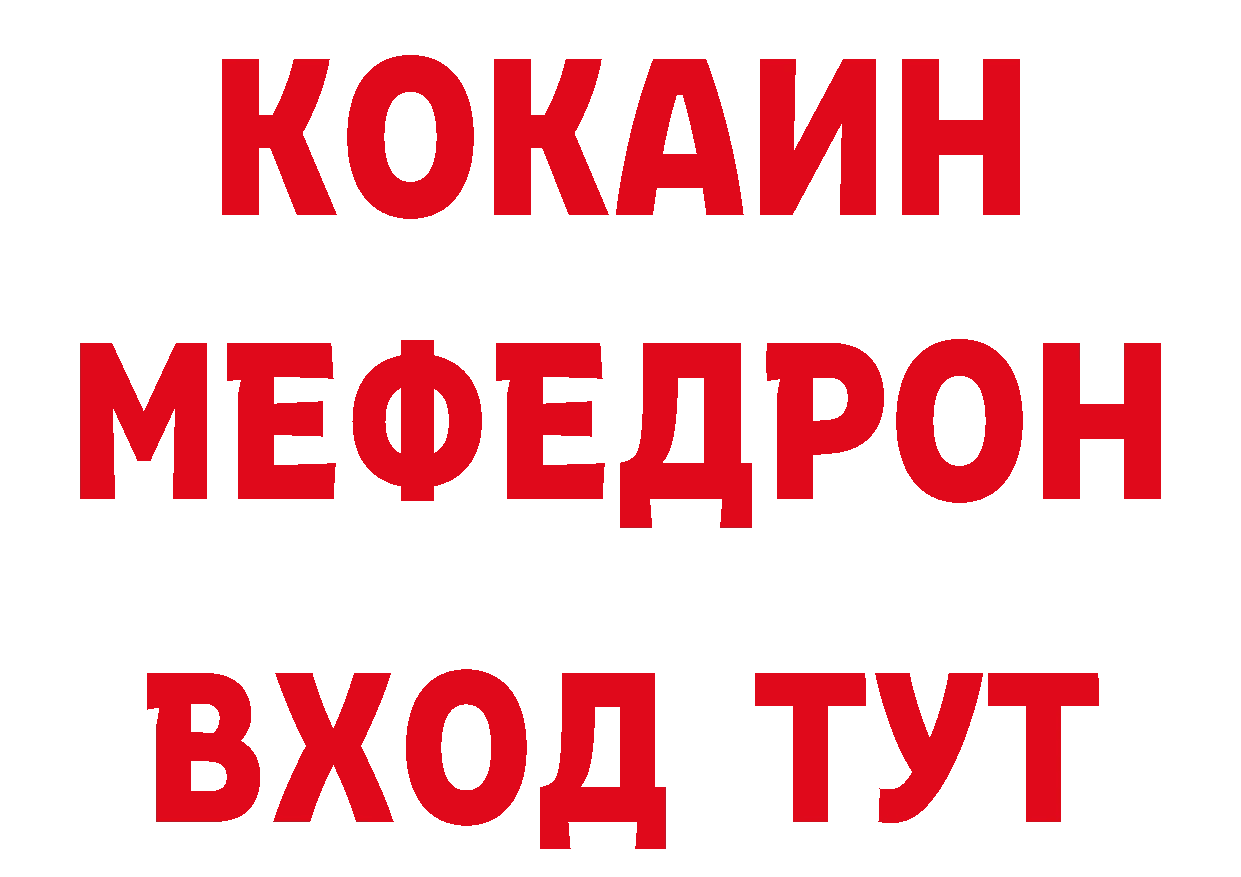 КОКАИН
МЕФЕДРОН
ВХОД ТУТ